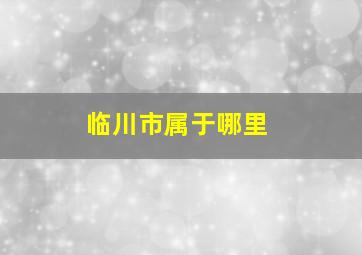 临川市属于哪里